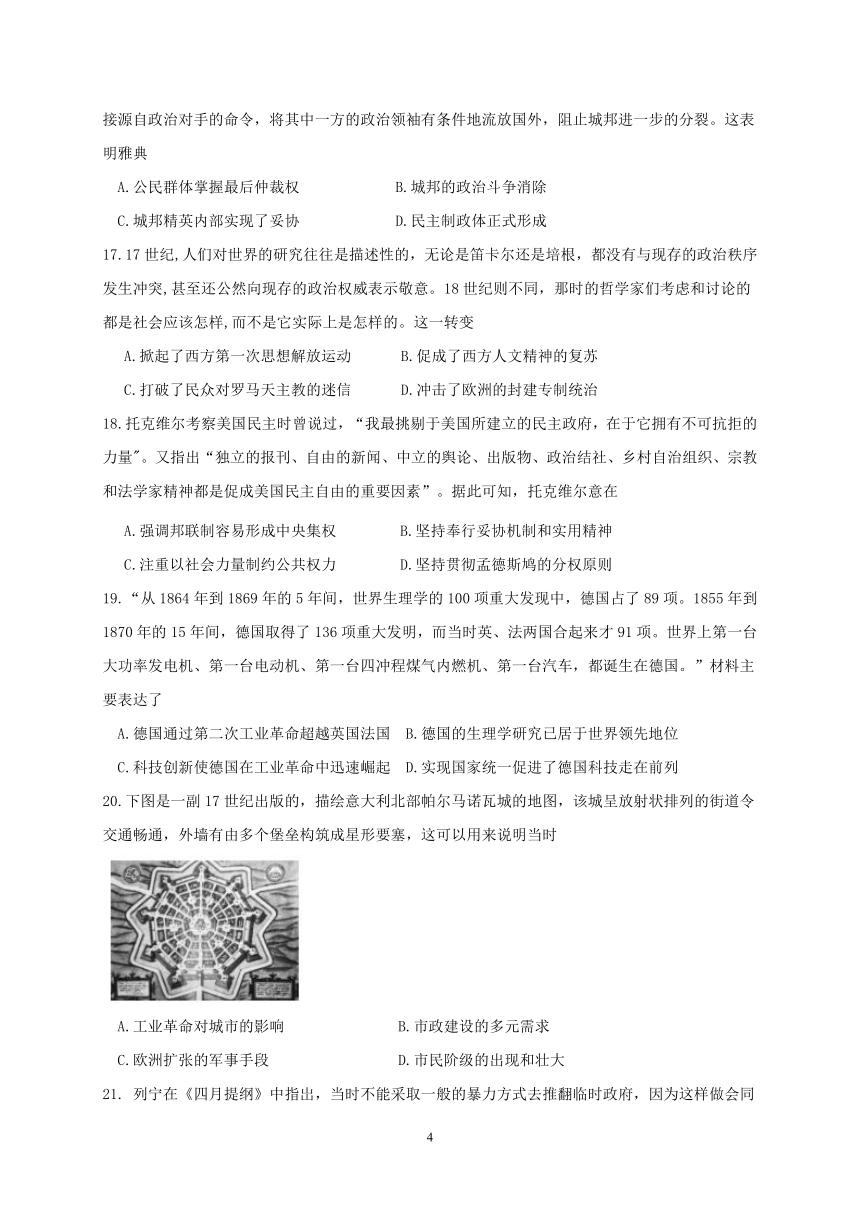 接源自政治对手的命令，将其中一方的政治领袖有条件地流放国外，阻止城邦进一步的分裂。这表明雅典

A.公民群体掌握最后仲裁权　　B.城邦的政治斗争消除

C.城邦精英内部实现了妥协　　D.民主制政体正式形成

17.17世纪,人们对世界的研究往往是描述性的，无论是笛卡尔还是培根，都没有与现存的政治秩序发生冲突,甚至还公然向现存的政治权威表示敬意。18世纪则不同，那时的哲学家们考虑和讨论的都是社会应该怎样,而不是它实际上是怎样的。这一转变

A.掀起了西方第一次思想解放运动　　B.促成了西方人文精神的复苏

C.打破了民众对罗马天主教的迷信　　D.冲击了欧洲的封建专制统治

18.托克维尔考察美国民主时曾说过，“我最挑剔于美国所建立的民主政府，在于它拥有不可抗拒的力量”。又指出“独立的报刊、自由的新闻、中立的舆论、出版物、政治结社、乡村自治组织、宗教和法学家精神都是促成美国民主自由的重要因素”。据此可知，托克维尔意在

A.强调邦联制容易形成中央集权　　B.坚持奉行妥协机制和实用精神

C.注重以社会力量制约公共权力　　D.坚持贯彻孟德斯鸠的分权原则

19.“从1864年到1869年的5年间，世界生理学的100项重大发现中，德国占了89项。1855年到1870年的15年间，德国取得了136项重大发明，而当时英、法两国合起来才91项。世界上第一台大功率发电机、第一台电动机、第一台四冲程煤气内燃机、第一台汽车，都诞生在德国。”材料主要表达了

A.德国通过第二次工业革命超越英国法国　B.德国的生理学研究已居于世界领先地位

C.科技创新使德国在工业革命中迅速崛起　D.实现国家统一促进了德国科技走在前列

20.下图是一副17世纪出版的，描绘意大利北部帕尔马诺瓦城的地图，该城呈放射状排列的街道令交通畅通，外墙有由多个堡垒构筑成星形要塞，这可以用来说明当时

A.工业革命对城市的影响　　B.市政建设的多元需求

C.欧洲扩张的军事手段　　D.市民阶级的出现和壮大

21. 列宁在《四月提纲》中指出，当时不能采取一般的暴力方式去推翻临时政府，因为这样做会同

4